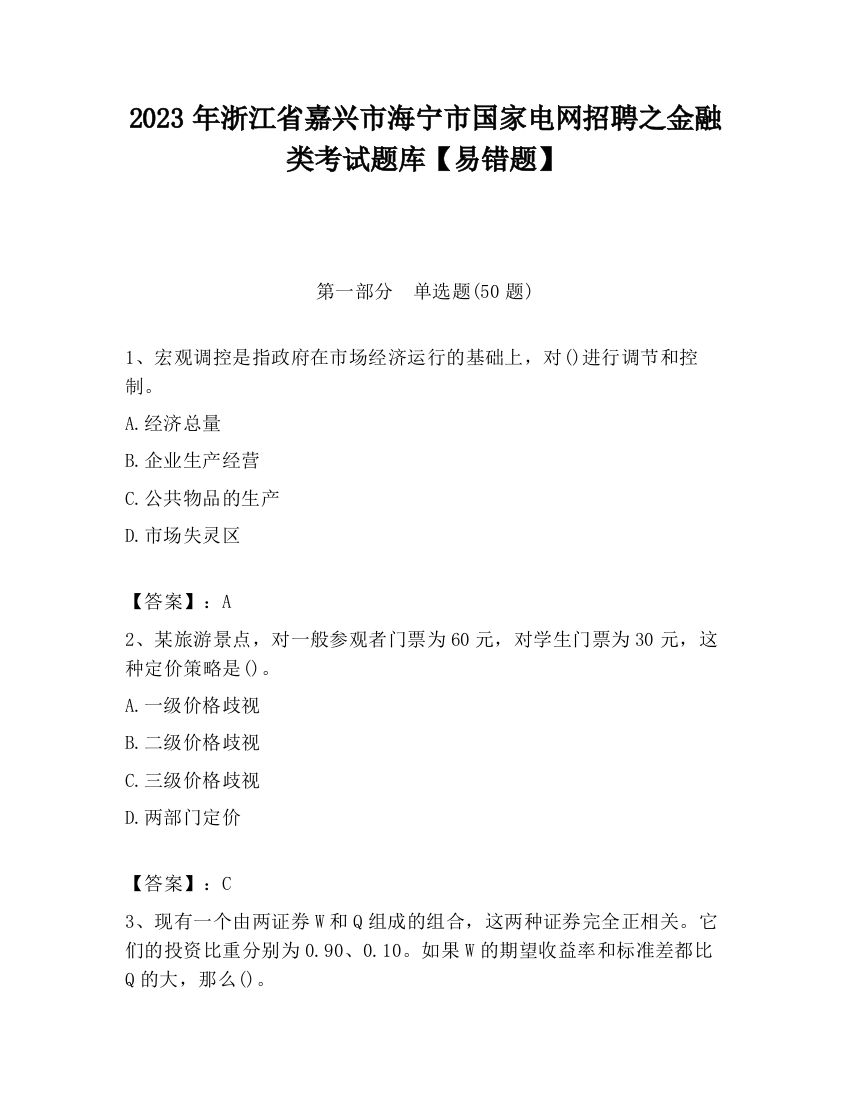 2023 年浙江省嘉兴市海宁市国家电网招聘之金融类考试题库【易错题】

第一部分　单选题(50 题)

1、宏观调控是指政府在市场经济运行的基础上，对()进行调节和控制。

A.经济总量

B.企业生产经营

C.公共物品的生产

D.市场失灵区

【答案】：A

2、某旅游景点，对一般参观者门票为 60 元，对学生门票为 30 元，这种定价策略是()。

A.一级价格歧视

B.二级价格歧视

C.三级价格歧视

D.两部门定价

【答案】：C

3、现有一个由两证券 W 和 Q 组成的组合，这两种证券完全正相关。它们的投资比重分别为 0.90、0.10。如果 W 的期望收益率和标准差都比 Q 的大，那么()。